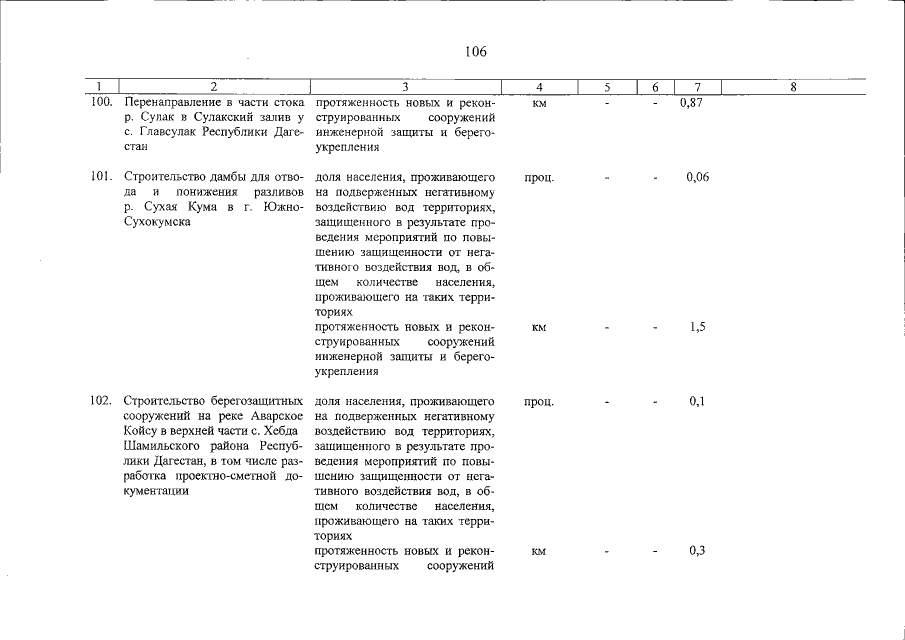 106

| 1 | 2 | 3 | 4 | 5 | 6 | 7 | 8 |
|---|---|---|---|---|---|---|---|
| 100. | Перенаправление в части стока р. Сулак в Сулакский залив у с. Главсулак Республики Дагестан | протяженность новых и реконструированных сооружений инженерной защиты и берегоукрепления | км | - | - | 0,87 | |
| 101. | Строительство дамбы для отвода и понижения разливов р. Сухая Кума в г. Южно-Сухокумска | доля населения, проживающего на подверженных негативному воздействию вод территориях, защищенного в результате проведения мероприятий по повышению защищенности от негативного воздействия вод, в общем количестве населения, проживающего на таких территориях | проц. | - | - | 0,06 | |
| | | протяженность новых и реконструированных сооружений инженерной защиты и берегоукрепления | км | - | - | 1,5 | |
| 102. | Строительство берегозащитных сооружений на реке Аварское Койсу в верхней части с. Хебда Шамильского района Республики Дагестан, в том числе разработка проектно-сметной документации | доля населения, проживающего на подверженных негативному воздействию вод территориях, защищенного в результате проведения мероприятий по повышению защищенности от негативного воздействия вод, в общем количестве населения, проживающего на таких территориях | проц. | - | - | 0,1 | |
| | | протяженность новых и реконструированных сооружений | км | - | - | 0,3 | |